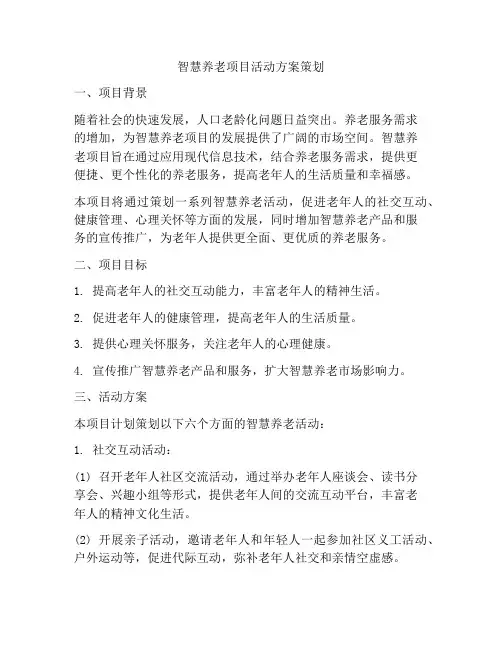 智慧养老项目活动方案策划

一、项目背景

随着社会的快速发展，人口老龄化问题日益突出。养老服务需求的增加，为智慧养老项目的发展提供了广阔的市场空间。智慧养老项目旨在通过应用现代信息技术，结合养老服务需求，提供更便捷、更个性化的养老服务，提高老年人的生活质量和幸福感。

本项目将通过策划一系列智慧养老活动，促进老年人的社交互动、健康管理、心理关怀等方面的发展，同时增加智慧养老产品和服务的宣传推广，为老年人提供更全面、更优质的养老服务。

二、项目目标

1. 提高老年人的社交互动能力，丰富老年人的精神生活。

2. 促进老年人的健康管理，提高老年人的生活质量。

3. 提供心理关怀服务，关注老年人的心理健康。

4. 宣传推广智慧养老产品和服务，扩大智慧养老市场影响力。

三、活动方案

本项目计划策划以下六个方面的智慧养老活动：

1. 社交互动活动：

(1) 召开老年人社区交流活动，通过举办老年人座谈会、读书分享会、兴趣小组等形式，提供老年人间的交流互动平台，丰富老年人的精神文化生活。

(2) 开展亲子活动，邀请老年人和年轻人一起参加社区义工活动、户外运动等，促进代际互动，弥补老年人社交和亲情空虚感。